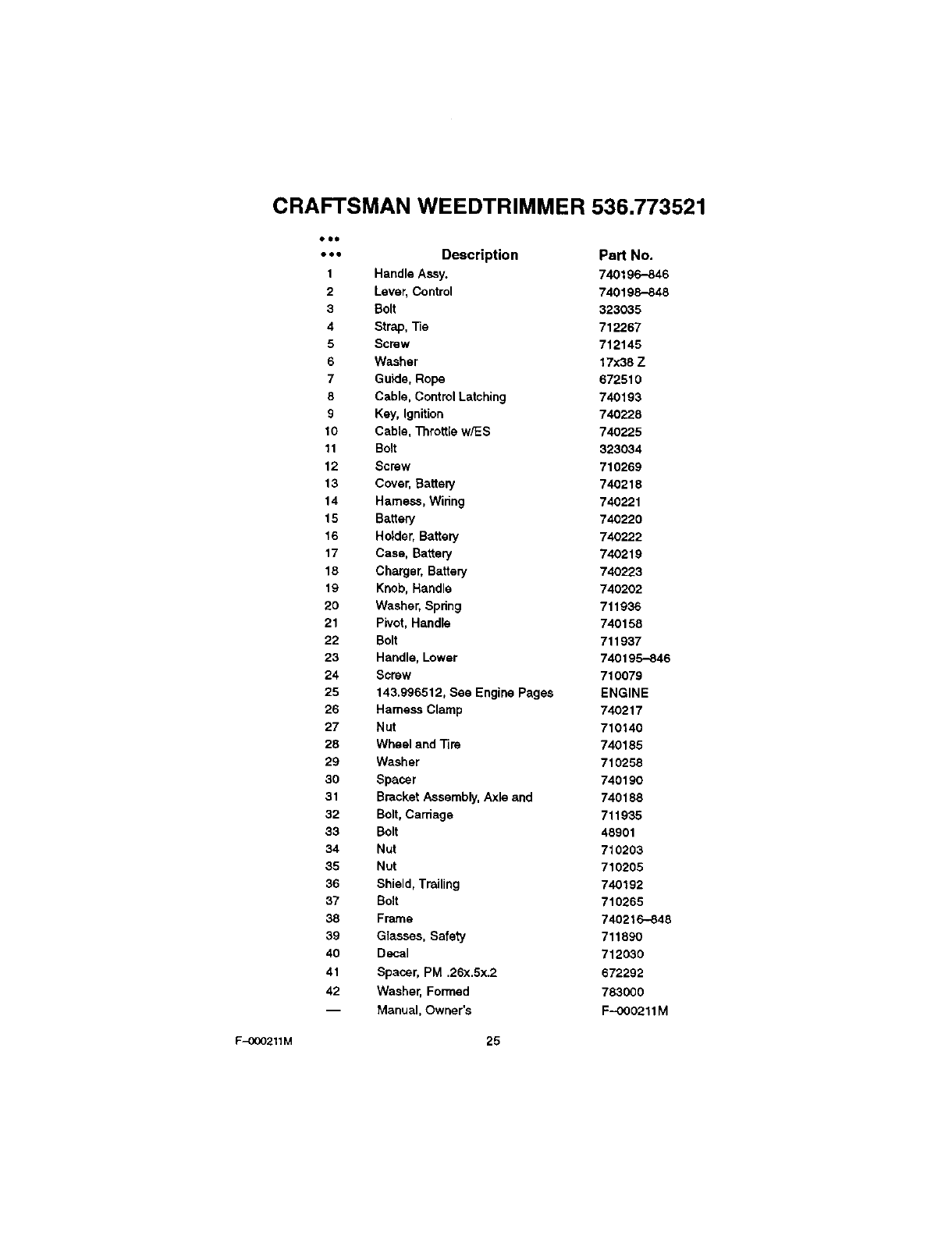 CRAFTSMAN WEEDTRIMMER 536.773521

| ••• ••• | Description | Part No. |
|---|---|---|
| 1 | Handle Assy. | 740196–846 |
| 2 | Lever, Control | 740198–848 |
| 3 | Bolt | 323035 |
| 4 | Strap, Tie | 712267 |
| 5 | Screw | 712145 |
| 6 | Washer | 17x38 Z |
| 7 | Guide, Rope | 672510 |
| 8 | Cable, Control Latching | 740193 |
| 9 | Key, Ignition | 740228 |
| 10 | Cable, Throttle w/ES | 740225 |
| 11 | Bolt | 323034 |
| 12 | Screw | 710269 |
| 13 | Cover, Battery | 740218 |
| 14 | Harness, Wiring | 740221 |
| 15 | Battery | 740220 |
| 16 | Holder, Battery | 740222 |
| 17 | Case, Battery | 740219 |
| 18 | Charger, Battery | 740223 |
| 19 | Knob, Handle | 740202 |
| 20 | Washer, Spring | 711936 |
| 21 | Pivot, Handle | 740158 |
| 22 | Bolt | 711937 |
| 23 | Handle, Lower | 740195–846 |
| 24 | Screw | 710079 |
| 25 | 143.996512, See Engine Pages | ENGINE |
| 26 | Harness Clamp | 740217 |
| 27 | Nut | 710140 |
| 28 | Wheel and Tire | 740185 |
| 29 | Washer | 710258 |
| 30 | Spacer | 740190 |
| 31 | Bracket Assembly, Axle and | 740188 |
| 32 | Bolt, Carriage | 711935 |
| 33 | Bolt | 48901 |
| 34 | Nut | 710203 |
| 35 | Nut | 710205 |
| 36 | Shield, Trailing | 740192 |
| 37 | Bolt | 710265 |
| 38 | Frame | 740216–848 |
| 39 | Glasses, Safety | 711890 |
| 40 | Decal | 712030 |
| 41 | Spacer, PM .26x.5x.2 | 672292 |
| 42 | Washer, Formed | 783000 |
| — | Manual, Owner's | F–000211M |

F–000211M

25